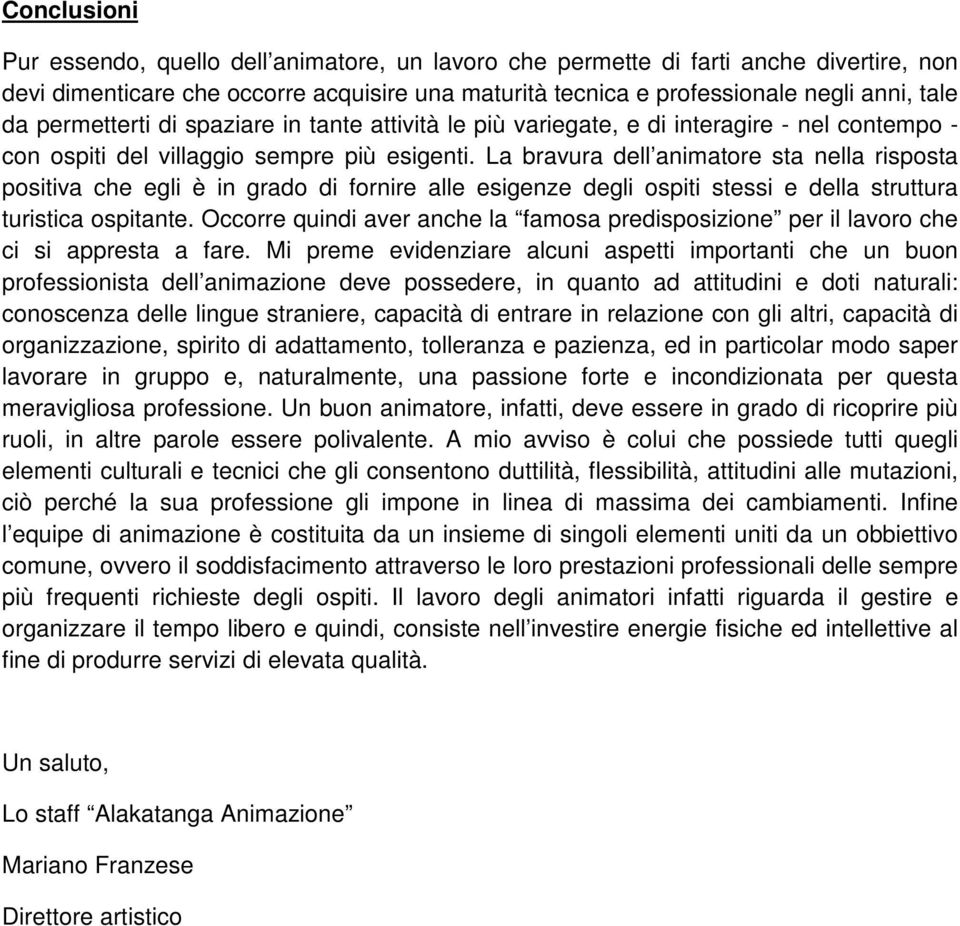 Conclusioni

Pur essendo, quello dell’animatore, un lavoro che permette di farti anche divertire, non devi dimenticare che occorre acquisire una maturità tecnica e professionale negli anni, tale da permetterti di spaziare in tante attività le più variegate, e di interagire - nel contempo - con ospiti del villaggio sempre più esigenti. La bravura dell’animatore sta nella risposta positiva che egli è in grado di fornire alle esigenze degli ospiti stessi e della struttura turistica ospitante. Occorre quindi aver anche la “famosa predisposizione” per il lavoro che ci si appresta a fare. Mi preme evidenziare alcuni aspetti importanti che un buon professionista dell’animazione deve possedere, in quanto ad attitudini e doti naturali: conoscenza delle lingue straniere, capacità di entrare in relazione con gli altri, capacità di organizzazione, spirito di adattamento, tolleranza e pazienza, ed in particolar modo saper lavorare in gruppo e, naturalmente, una passione forte e incondizionata per questa meravigliosa professione. Un buon animatore, infatti, deve essere in grado di ricoprire più ruoli, in altre parole essere polivalente. A mio avviso è colui che possiede tutti quegli elementi culturali e tecnici che gli consentono duttilità, flessibilità, attitudini alle mutazioni, ciò perché la sua professione gli impone in linea di massima dei cambiamenti. Infine l’equipe di animazione è costituita da un insieme di singoli elementi uniti da un obbiettivo comune, ovvero il soddisfacimento attraverso le loro prestazioni professionali delle sempre più frequenti richieste degli ospiti. Il lavoro degli animatori infatti riguarda il gestire e organizzare il tempo libero e quindi, consiste nell’investire energie fisiche ed intellettive al fine di produrre servizi di elevata qualità.

Un saluto,

Lo staff “Alakatanga Animazione”

Mariano Franzese

Direttore artistico